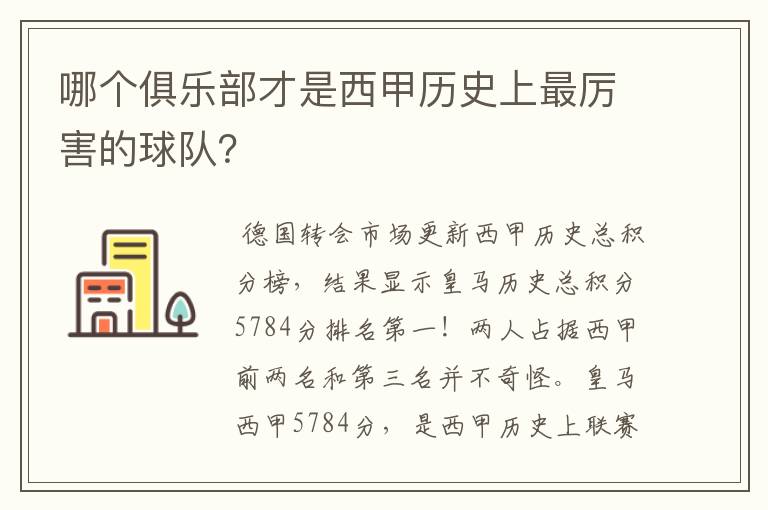 哪个俱乐部才是西甲历史上最厉害的球队?

德国转会市场更新西甲历史总积分榜，结果显示皇马历史总积分5784分排名第一！两人占据西甲前两名和第三名并不奇怪。皇马西甲5784分，是西甲历史上联赛